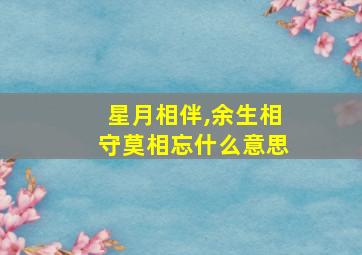 星月相伴,余生相守莫相忘什么意思